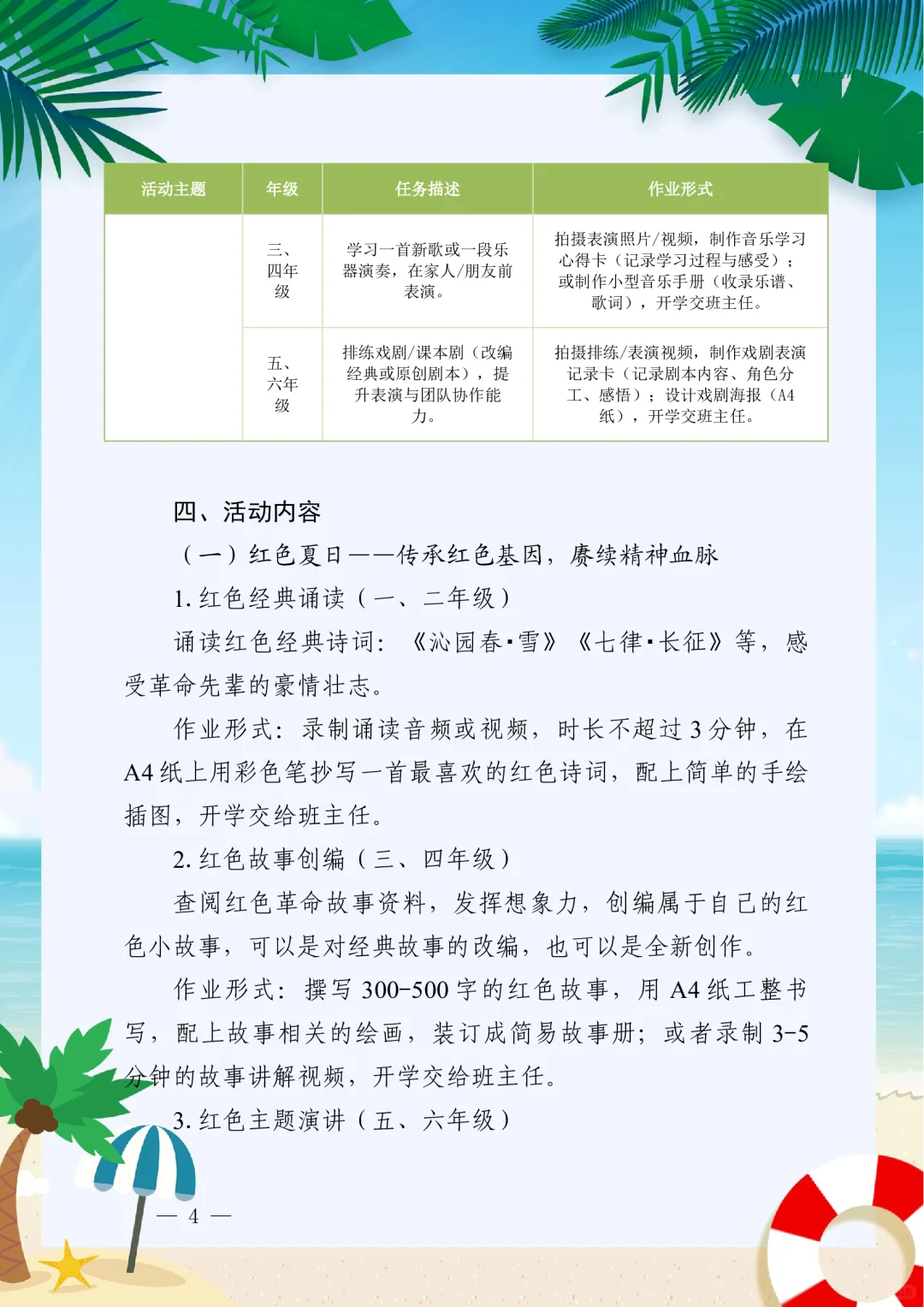 | 活动主题 | 年级 | 任务描述 | 作业形式 |
|---|---|---|---|
| | 三、四年级 | 学习一首新歌或一段乐器演奏，在家人/朋友前表演。 | 拍摄表演照片/视频，制作音乐学习心得卡（记录学习过程与感受）；或制作小型音乐手册（收录乐谱、歌词），开学交班主任。 |
| | 五、六年级 | 排练戏剧/课本剧（改编经典或原创剧本），提升表演与团队协作能力。 | 拍摄排练/表演视频，制作戏剧表演记录卡（记录剧本内容、角色分工、感悟）；设计戏剧海报（A4纸），开学交班主任。 |

四、活动内容

（一）红色夏日——传承红色基因，赓续精神血脉

1. 红色经典诵读（一、二年级）

诵读红色经典诗词：《沁园春·雪》《七律·长征》等，感受革命先辈的豪情壮志。

作业形式：录制诵读音频或视频，时长不超过 3 分钟，在 A4 纸上用彩色笔抄写一首最喜欢的红色诗词，配上简单的手绘插图，开学交给班主任。

2. 红色故事创编（三、四年级）

查阅红色革命故事资料，发挥想象力，创编属于自己的红色小故事，可以是对经典故事的改编，也可以是全新创作。

作业形式：撰写 300-500 字的红色故事，用 A4 纸工整书写，配上故事相关的绘画，装订成简易故事册；或者录制 3-5 分钟的故事讲解视频，开学交给班主任。

3. 红色主题演讲（五、六年级）

— 4 —